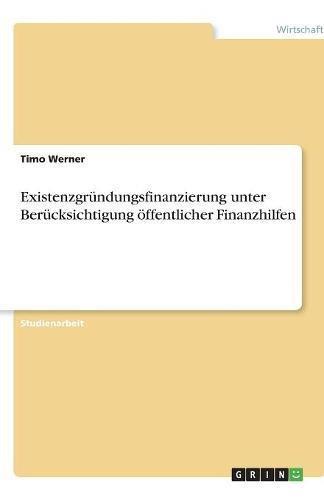 Wirtschaft

Timo Werner

Existenzgründungsfinanzierung unter Berücksichtigung öffentlicher Finanzhilfen

Studienarbeit

GRIN